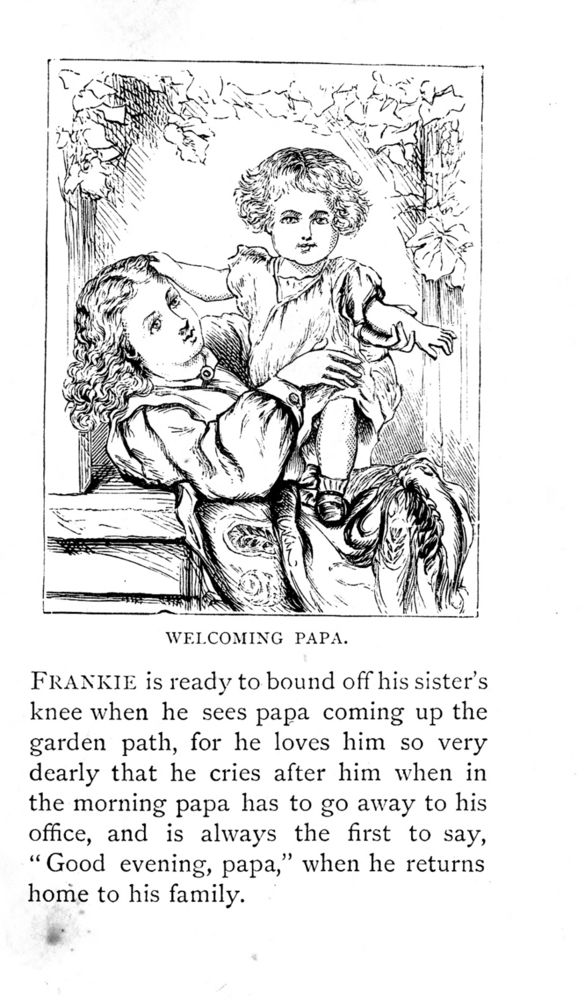 WELCOMING PAPA.

FRANKIE is ready to bound off his sister's knee when he sees papa coming up the garden path, for he loves him so very dearly that he cries after him when in the morning papa has to go away to his office, and is always the first to say, "Good evening, papa," when he returns home to his family.